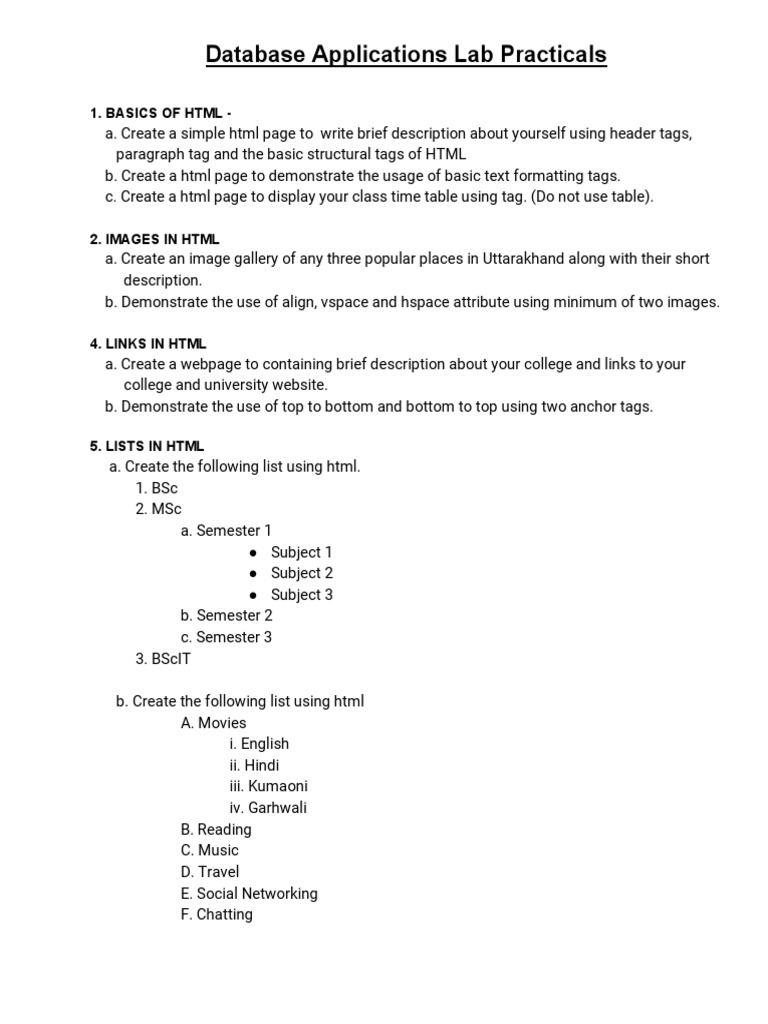 Database Applications Lab Practicals

1. BASICS OF HTML -
a. Create a simple html page to write brief description about yourself using header tags, paragraph tag and the basic structural tags of HTML
b. Create a html page to demonstrate the usage of basic text formatting tags.
c. Create a html page to display your class time table using tag. (Do not use table).

2. IMAGES IN HTML
a. Create an image gallery of any three popular places in Uttarakhand along with their short description.
b. Demonstrate the use of align, vspace and hspace attribute using minimum of two images.

4. LINKS IN HTML
a. Create a webpage to containing brief description about your college and links to your college and university website.
b. Demonstrate the use of top to bottom and bottom to top using two anchor tags.

5. LISTS IN HTML
a. Create the following list using html.
1. BSc
2. MSc
a. Semester 1
● Subject 1
● Subject 2
● Subject 3
b. Semester 2
c. Semester 3
3. BScIT

b. Create the following list using html
A. Movies
i. English
ii. Hindi
iii. Kumaoni
iv. Garhwali
B. Reading
C. Music
D. Travel
E. Social Networking
F. Chatting